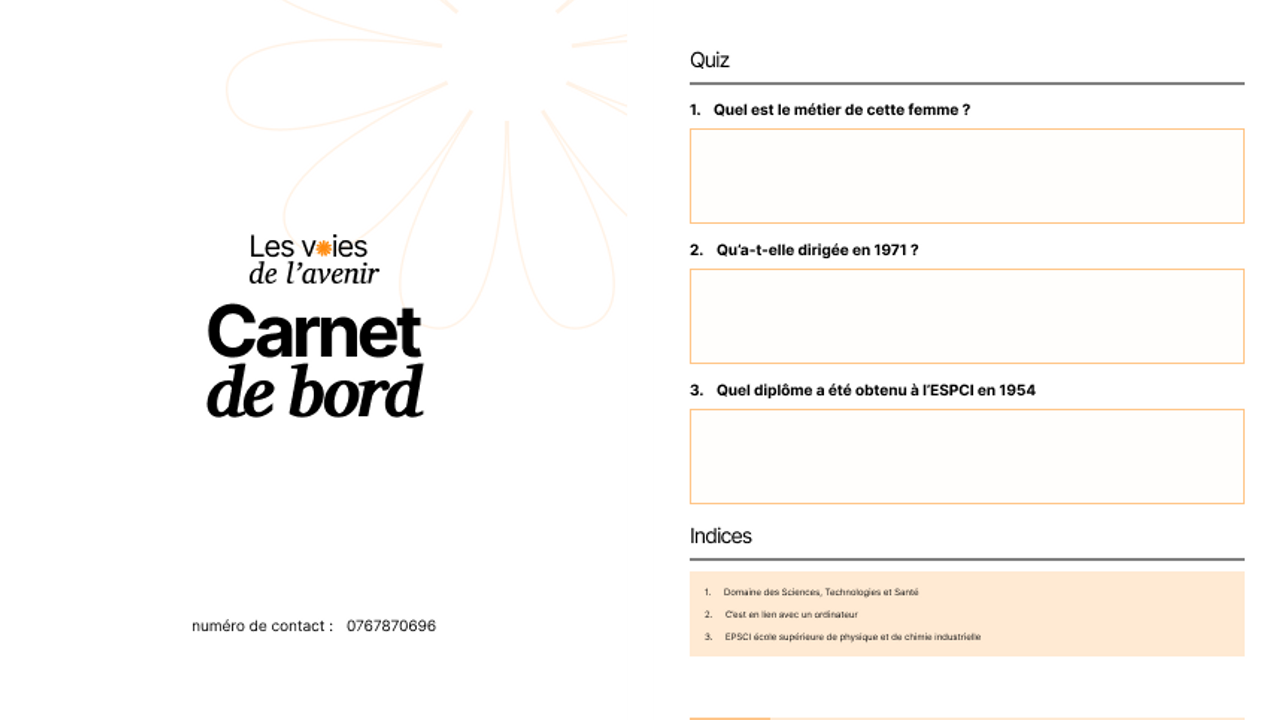 Les voies
de l'avenir

Carnet
de bord

numéro de contact : 0767870696

Quiz

1. Quel est le métier de cette femme ?

2. Qu'a-t-elle dirigée en 1971 ?

3. Quel diplôme a été obtenu à l'ESPCI en 1954

Indices

1. Domaine des Sciences, Technologies et Santé
2. C'est en lien avec un ordinateur
3. EPSCI école supérieure de physique et de chimie industrielle